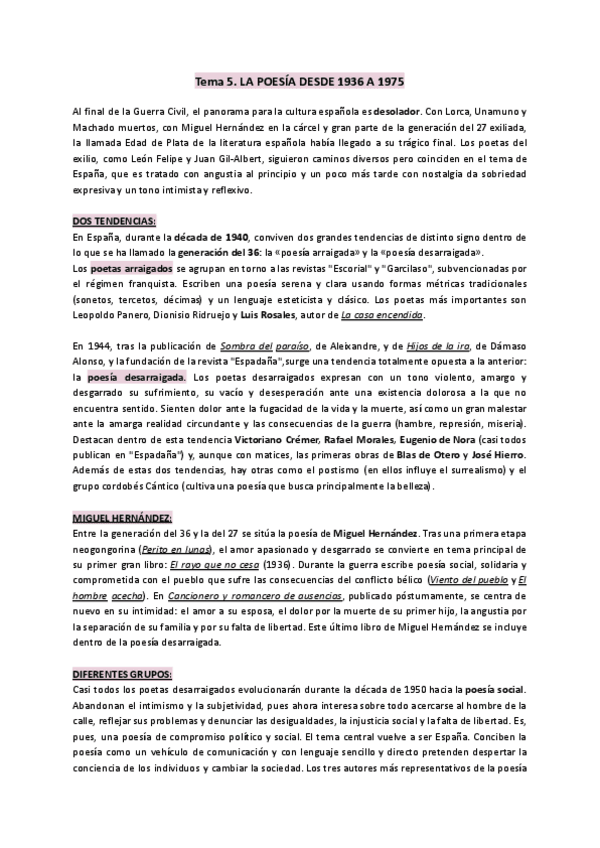 Tema 5. LA POESÍA DESDE 1936 A 1975

Al final de la Guerra Civil, el panorama para la cultura española es desolador. Con Lorca, Unamuno y Machado muertos, con Miguel Hernández en la cárcel y gran parte de la generación del 27 exiliada, la llamada Edad de Plata de la literatura española había llegado a su trágico final. Los poetas del exilio, como León Felipe y Juan Gil-Albert, siguieron caminos diversos pero coinciden en el tema de España, que es tratado con angustia al principio y un poco más tarde con nostalgia da sobriedad expresiva y un tono intimista y reflexivo.

DOS TENDENCIAS:
En España, durante la década de 1940, conviven dos grandes tendencias de distinto signo dentro de lo que se ha llamado la generación del 36: la «poesía arraigada» y la «poesía desarraigada».
Los poetas arraigados se agrupan en torno a las revistas "Escorial" y "Garcilaso", subvencionadas por el régimen franquista. Escriben una poesía serena y clara usando formas métricas tradicionales (sonetos, tercetos, décimas) y un lenguaje esteticista y clásico. Los poetas más importantes son Leopoldo Panero, Dionisio Ridruejo y Luis Rosales, autor de La casa encendida.

En 1944, tras la publicación de Sombra del paraíso, de Aleixandre, y de Hijos de la ira, de Dámaso Alonso, y la fundación de la revista "Espadaña", surge una tendencia totalmente opuesta a la anterior: la poesía desarraigada. Los poetas desarraigados expresan con un tono violento, amargo y desgarrado su sufrimiento, su vacío y desesperación ante una existencia dolorosa a la que no encuentra sentido. Sienten dolor ante la fugacidad de la vida y la muerte, así como un gran malestar ante la amarga realidad circundante y las consecuencias de la guerra (hambre, represión, miseria). Destacan dentro de esta tendencia Victoriano Crémer, Rafael Morales, Eugenio de Nora (casi todos publican en "Espadaña") y, aunque con matices, las primeras obras de Blas de Otero y José Hierro. Además de estas dos tendencias, hay otras como el postismo (en ellos influye el surrealismo) y el grupo cordobés Cántico (cultiva una poesía que busca principalmente la belleza).

MIGUEL HERNÁNDEZ:
Entre la generación del 36 y la del 27 se sitúa la poesía de Miguel Hernández. Tras una primera etapa neogongorina (Perito en lunas), el amor apasionado y desgarrado se convierte en tema principal de su primer gran libro: El rayo que no cesa (1936). Durante la guerra escribe poesía social, solidaria y comprometida con el pueblo que sufre las consecuencias del conflicto bélico (Viento del pueblo y El hombre acecha). En Cancionero y romancero de ausencias, publicado póstumamente, se centra de nuevo en su intimidad: el amor a su esposa, el dolor por la muerte de su primer hijo, la angustia por la separación de su familia y por su falta de libertad. Este último libro de Miguel Hernández se incluye dentro de la poesía desarraigada.

DIFERENTES GRUPOS:
Casi todos los poetas desarraigados evolucionarán durante la década de 1950 hacia la poesía social. Abandonan el intimismo y la subjetividad, pues ahora interesa sobre todo acercarse al hombre de la calle, reflejar sus problemas y denunciar las desigualdades, la injusticia social y la falta de libertad. Es, pues, una poesía de compromiso político y social. El tema central vuelve a ser España. Conciben la poesía como un vehículo de comunicación y con lenguaje sencillo y directo pretenden despertar la conciencia de los individuos y cambiar la sociedad. Los tres autores más representativos de la poesía